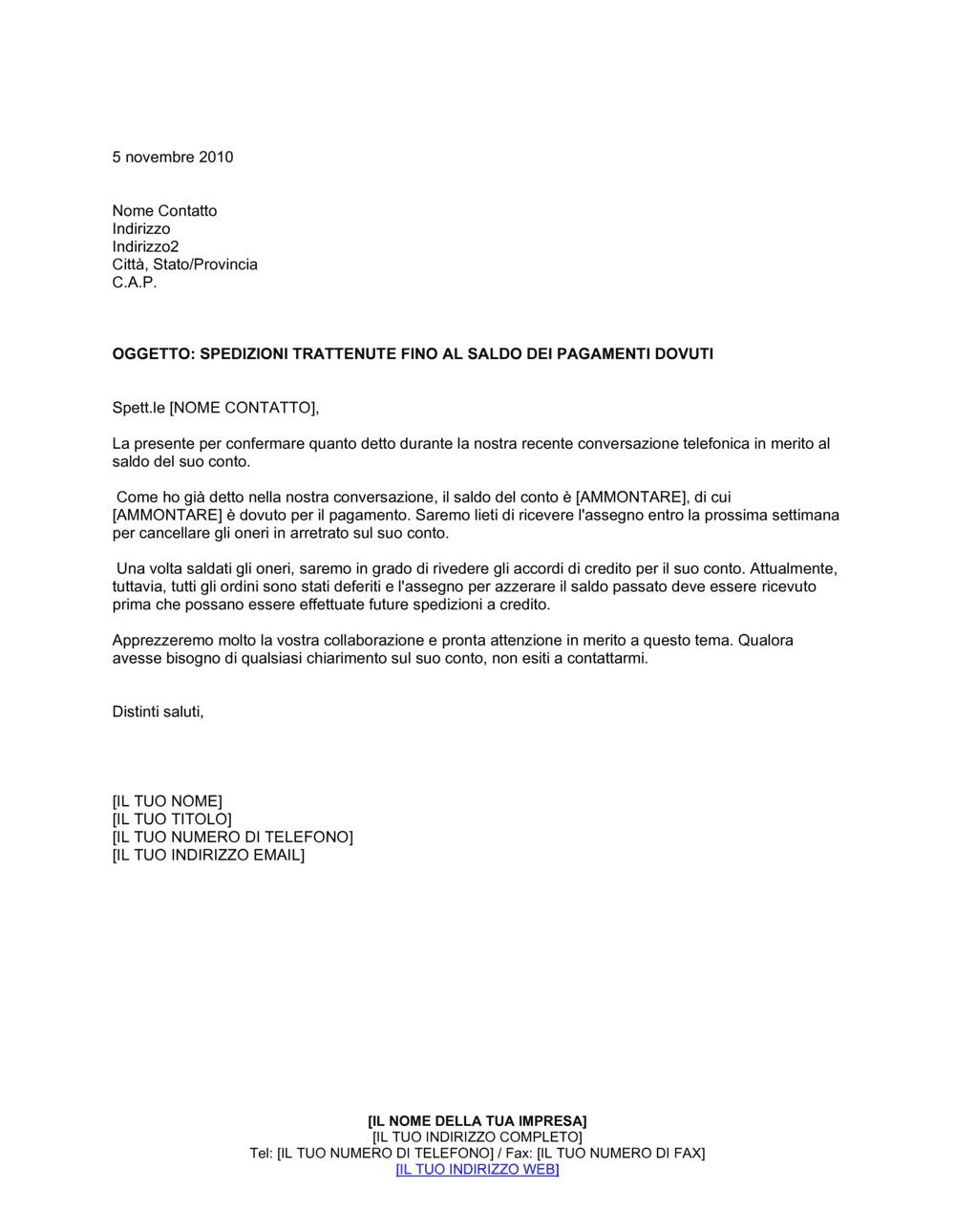 5 novembre 2010

Nome Contatto
Indirizzo
Indirizzo2
Città, Stato/Provincia
C.A.P.

OGGETTO: SPEDIZIONI TRATTENUTE FINO AL SALDO DEI PAGAMENTI DOVUTI

Spett.le [NOME CONTATTO],

La presente per confermare quanto detto durante la nostra recente conversazione telefonica in merito al saldo del suo conto.

Come ho già detto nella nostra conversazione, il saldo del conto è [AMMONTARE], di cui [AMMONTARE] è dovuto per il pagamento. Saremo lieti di ricevere l'assegno entro la prossima settimana per cancellare gli oneri in arretrato sul suo conto.

Una volta saldati gli oneri, saremo in grado di rivedere gli accordi di credito per il suo conto. Attualmente, tuttavia, tutti gli ordini sono stati deferiti e l'assegno per azzerare il saldo passato deve essere ricevuto prima che possano essere effettuate future spedizioni a credito.

Apprezzeremo molto la vostra collaborazione e pronta attenzione in merito a questo tema. Qualora avesse bisogno di qualsiasi chiarimento sul suo conto, non esiti a contattarmi.

Distinti saluti,

[IL TUO NOME]
[IL TUO TITOLO]
[IL TUO NUMERO DI TELEFONO]
[IL TUO INDIRIZZO EMAIL]

[IL NOME DELLA TUA IMPRESA]
[IL TUO INDIRIZZO COMPLETO]
Tel: [IL TUO NUMERO DI TELEFONO] / Fax: [IL TUO NUMERO DI FAX]
[IL TUO INDIRIZZO WEB]